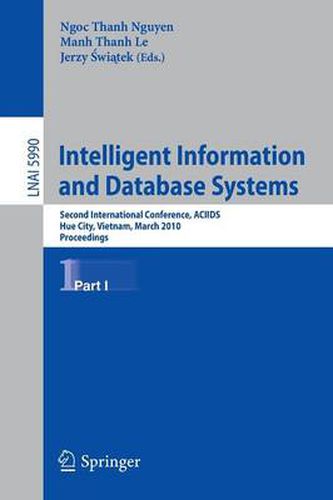 Ngoc Thanh Nguyen
Manh Thanh Le
Jerzy Świątek (Eds.)

LNAI 5990

Intelligent Information and Database Systems

Second International Conference, ACIIDS
Hue City, Vietnam, March 2010
Proceedings

1 Part I

Springer